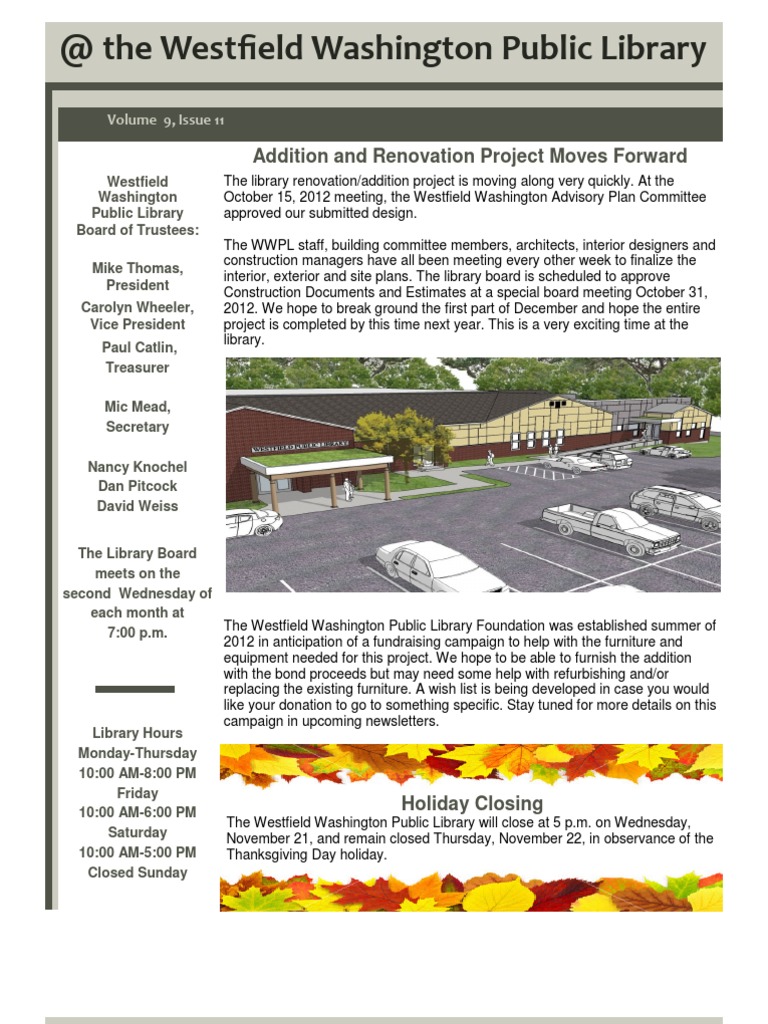 @ the Westfield Washington Public Library

Volume 9, Issue 11

Westfield Washington Public Library Board of Trustees:

Mike Thomas, President

Carolyn Wheeler, Vice President

Paul Catlin, Treasurer

Mic Mead, Secretary

Nancy Knochel
Dan Pitcock
David Weiss

The Library Board meets on the second Wednesday of each month at 7:00 p.m.

Library Hours
Monday-Thursday
10:00 AM-8:00 PM
Friday
10:00 AM-6:00 PM
Saturday
10:00 AM-5:00 PM
Closed Sunday

Addition and Renovation Project Moves Forward

The library renovation/addition project is moving along very quickly. At the October 15, 2012 meeting, the Westfield Washington Advisory Plan Committee approved our submitted design.

The WWPL staff, building committee members, architects, interior designers and construction managers have all been meeting every other week to finalize the interior, exterior and site plans. The library board is scheduled to approve Construction Documents and Estimates at a special board meeting October 31, 2012. We hope to break ground the first part of December and hope the entire project is completed by this time next year. This is a very exciting time at the library.

WESTFIELD PUBLIC LIBRARY

The Westfield Washington Public Library Foundation was established summer of 2012 in anticipation of a fundraising campaign to help with the furniture and equipment needed for this project. We hope to be able to furnish the addition with the bond proceeds but may need some help with refurbishing and/or replacing the existing furniture. A wish list is being developed in case you would like your donation to go to something specific. Stay tuned for more details on this campaign in upcoming newsletters.

Holiday Closing

The Westfield Washington Public Library will close at 5 p.m. on Wednesday, November 21, and remain closed Thursday, November 22, in observance of the Thanksgiving Day holiday.